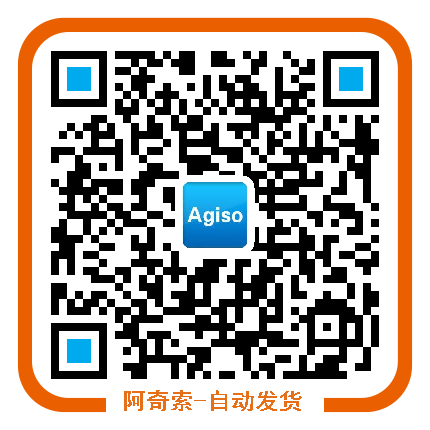 Agiso

阿奇索-自动发货